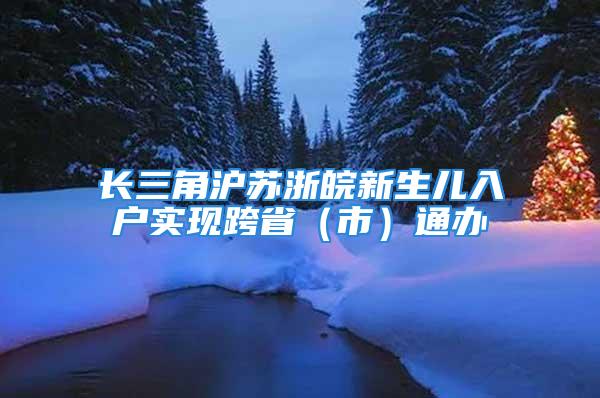 长三角沪苏浙皖新生儿入户实现跨省（市）通办